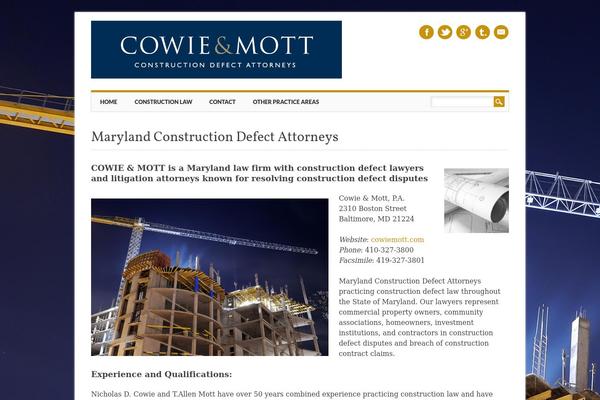 COWIE & MOTT
CONSTRUCTION DEFECT ATTORNEYS

HOME CONSTRUCTION LAW CONTACT OTHER PRACTICE AREAS

Maryland Construction Defect Attorneys

COWIE & MOTT is a Maryland law firm with construction defect lawyers and litigation attorneys known for resolving construction defect disputes

Cowie & Mott, P.A.
2310 Boston Street
Baltimore, MD 21224

Website: cowiemott.com
Phone: 410-327-3800
Facsimile: 419-327-3801

Maryland Construction Defect Attorneys practicing construction defect law throughout the State of Maryland. Our lawyers represent commercial property owners, community associations, homeowners, investment institutions, and contractors in construction defect disputes and breach of construction contract claims.

Experience and Qualifications:

Nicholas D. Cowie and T.Allen Mott have over 50 years combined experience practicing construction law and have